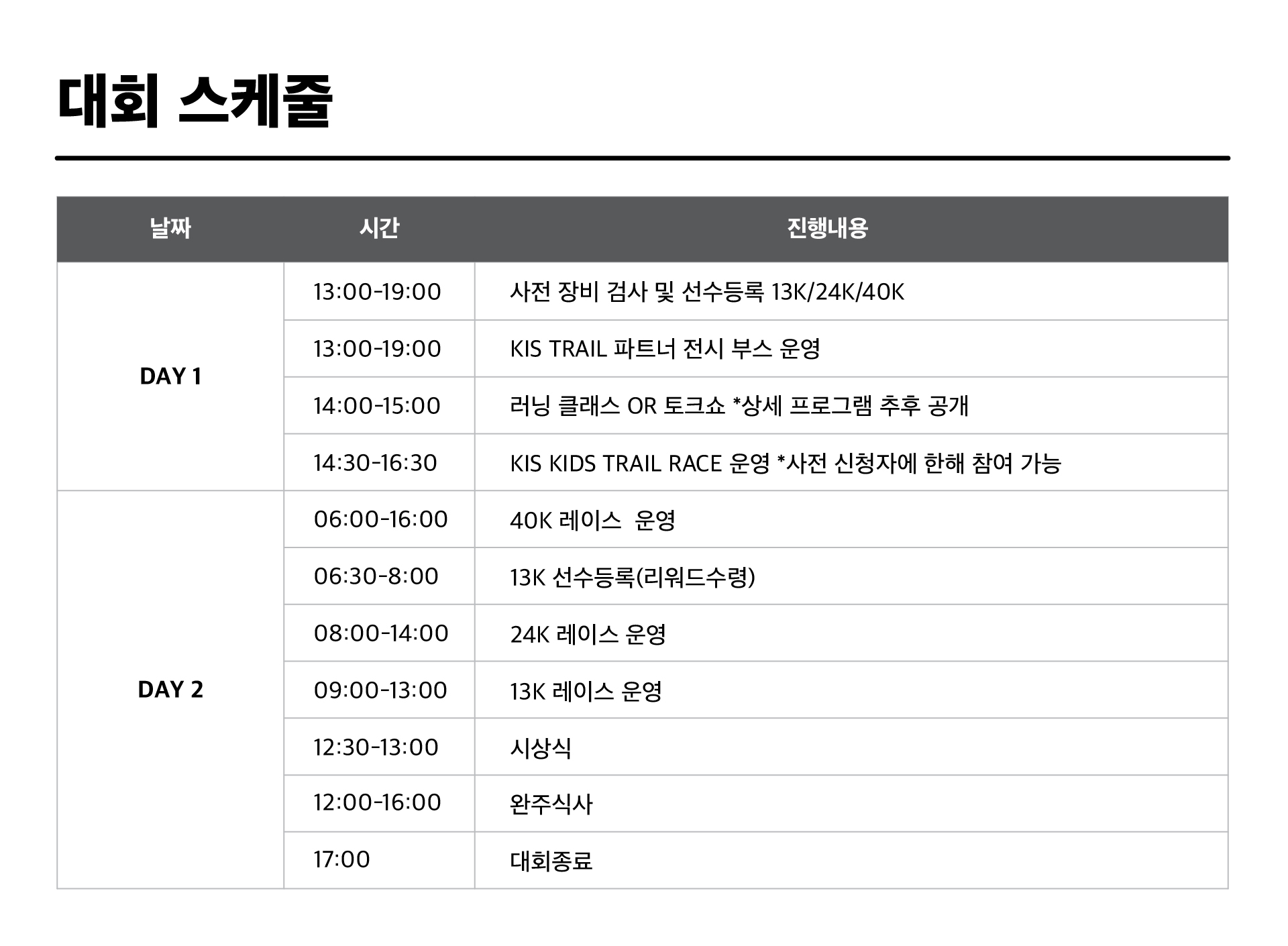 대회 스케줄

| 날짜 | 시간 | 진행내용 |
|---|---|---|
| DAY 1 | 13:00-19:00 | 사전 장비 검사 및 선수등록 13K/24K/40K |
|  | 13:00-19:00 | KIS TRAIL 파트너 전시 부스 운영 |
|  | 14:00-15:00 | 러닝 클래스 OR 토크쇼 *상세 프로그램 추후 공개 |
|  | 14:30-16:30 | KIS KIDS TRAIL RACE 운영 *사전 신청자에 한해 참여 가능 |
| DAY 2 | 06:00-16:00 | 40K 레이스  운영 |
|  | 06:30-8:00 | 13K 선수등록(리워드수령) |
|  | 08:00-14:00 | 24K 레이스 운영 |
|  | 09:00-13:00 | 13K 레이스 운영 |
|  | 12:30-13:00 | 시상식 |
|  | 12:00-16:00 | 완주식사 |
|  | 17:00 | 대회종료 |